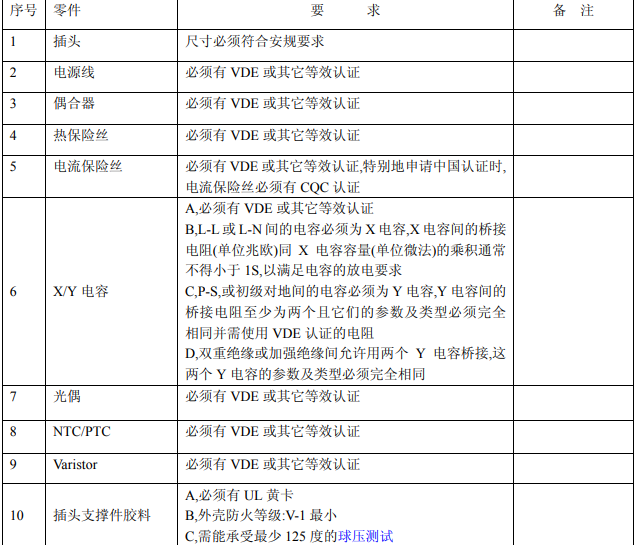 | 序号 | 零件 | 要　　求 | 备　注 |
|---|---|---|---|
| 1 | 插头 | 尺寸必须符合安规要求 | |
| 2 | 电源线 | 必须有VDE或其它等效认证 | |
| 3 | 偶合器 | 必须有VDE或其它等效认证 | |
| 4 | 热保险丝 | 必须有VDE或其它等效认证 | |
| 5 | 电流保险丝 | 必须有VDE或其它等效认证,特别地申请中国认证时,电流保险丝必须有CQC认证 | |
| 6 | X/Y电容 | A,必须有VDE或其它等效认证 B,L-L或L-N间的电容必须为X电容,X电容间的桥接电阻(单位兆欧)同X电容容量(单位微法)的乘积通常不得小于1S,以满足电容的放电要求 C,P-S,或初级对地间的电容必须为Y电容,Y电容间的桥接电阻至少为两个且它们的参数及类型必须完全相同并需使用VDE认证的电阻 D,双重绝缘或加强绝缘间允许用两个Y电容桥接,这两个Y电容的参数及类型必须完全相同 | |
| 7 | 光偶 | 必须有VDE或其它等效认证 | |
| 8 | NTC/PTC | 必须有VDE或其它等效认证 | |
| 9 | Varistor | 必须有VDE或其它等效认证 | |
| 10 | 插头支撑件胶料 | A,必须有UL黄卡 B,外壳防火等级:V-1最小 C,需能承受最少125度的球压测试 | |